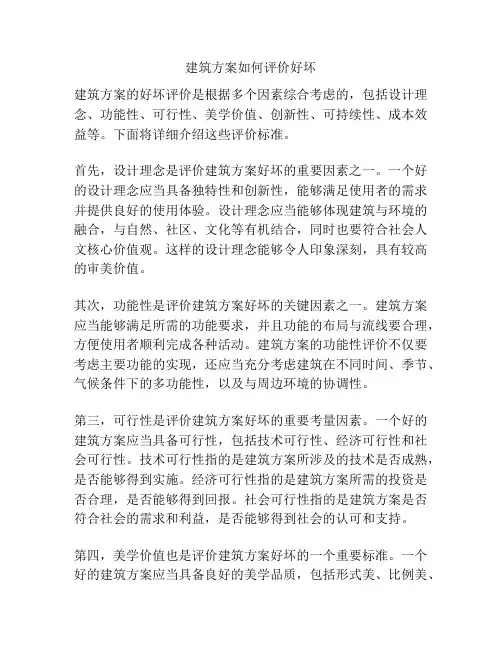 建筑方案如何评价好坏

建筑方案的好坏评价是根据多个因素综合考虑的，包括设计理念、功能性、可行性、美学价值、创新性、可持续性、成本效益等。下面将详细介绍这些评价标准。

首先，设计理念是评价建筑方案好坏的重要因素之一。一个好的设计理念应当具备独特性和创新性，能够满足使用者的需求并提供良好的使用体验。设计理念应当能够体现建筑与环境的融合，与自然、社区、文化等有机结合，同时也要符合社会人文核心价值观。这样的设计理念能够令人印象深刻，具有较高的审美价值。

其次，功能性是评价建筑方案好坏的关键因素之一。建筑方案应当能够满足所需的功能要求，并且功能的布局与流线要合理，方便使用者顺利完成各种活动。建筑方案的功能性评价不仅要考虑主要功能的实现，还应当充分考虑建筑在不同时间、季节、气候条件下的多功能性，以及与周边环境的协调性。

第三，可行性是评价建筑方案好坏的重要考量因素。一个好的建筑方案应当具备可行性，包括技术可行性、经济可行性和社会可行性。技术可行性指的是建筑方案所涉及的技术是否成熟，是否能够得到实施。经济可行性指的是建筑方案所需的投资是否合理，是否能够得到回报。社会可行性指的是建筑方案是否符合社会的需求和利益，是否能够得到社会的认可和支持。

第四，美学价值也是评价建筑方案好坏的一个重要标准。一个好的建筑方案应当具备良好的美学品质，包括形式美、比例美、